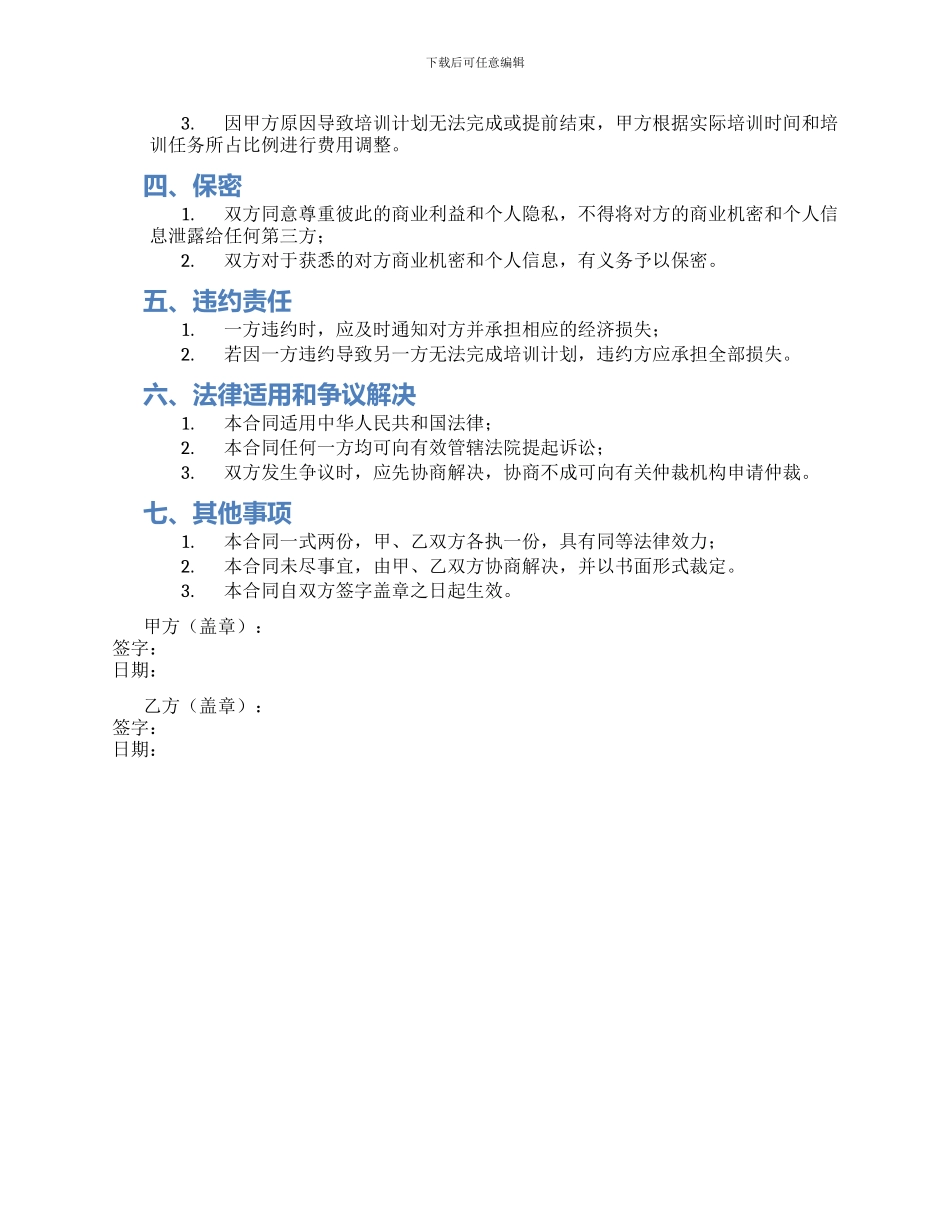 下载后可任意编辑

3. 因甲方原因导致培训计划无法完成或提前结束，甲方根据实际培训时间和培训任务所占比例进行费用调整。

四、保密

1. 双方同意尊重彼此的商业利益和个人隐私，不得将对方的商业机密和个人信息泄露给任何第三方；
2. 双方对于获悉的对方商业机密和个人信息，有义务予以保密。

五、违约责任

1. 一方违约时，应及时通知对方并承担相应的经济损失；
2. 若因一方违约导致另一方无法完成培训计划，违约方应承担全部损失。

六、法律适用和争议解决

1. 本合同适用中华人民共和国法律；
2. 本合同任何一方均可向有效管辖法院提起诉讼；
3. 双方发生争议时，应先协商解决，协商不成可向有关仲裁机构申请仲裁。

七、其他事项

1. 本合同一式两份，甲、乙双方各执一份，具有同等法律效力；
2. 本合同未尽事宜，由甲、乙双方协商解决，并以书面形式裁定。
3. 本合同自双方签字盖章之日起生效。

甲方（盖章）：
签字：
日期：

乙方（盖章）：
签字：
日期：